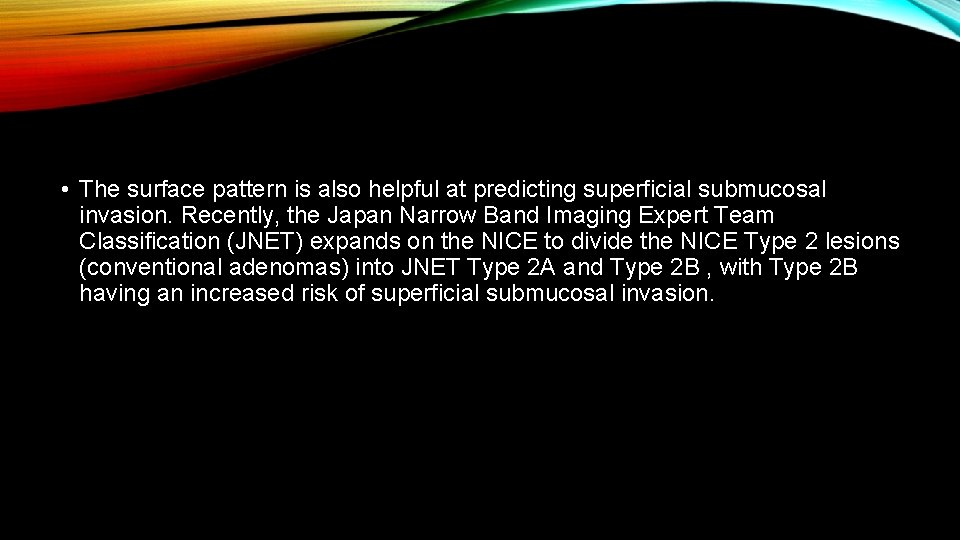 • The surface pattern is also helpful at predicting superficial submucosal invasion. Recently, the Japan Narrow Band Imaging Expert Team Classification (JNET) expands on the NICE to divide the NICE Type 2 lesions (conventional adenomas) into JNET Type 2A and Type 2B , with Type 2B having an increased risk of superficial submucosal invasion.